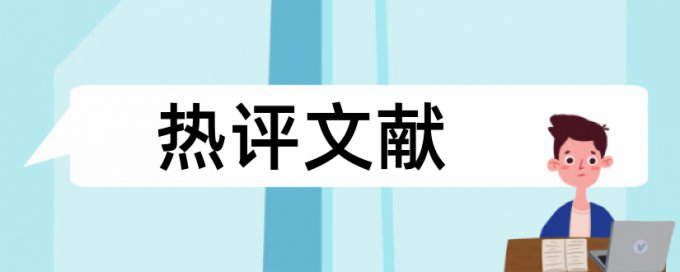 热评文献